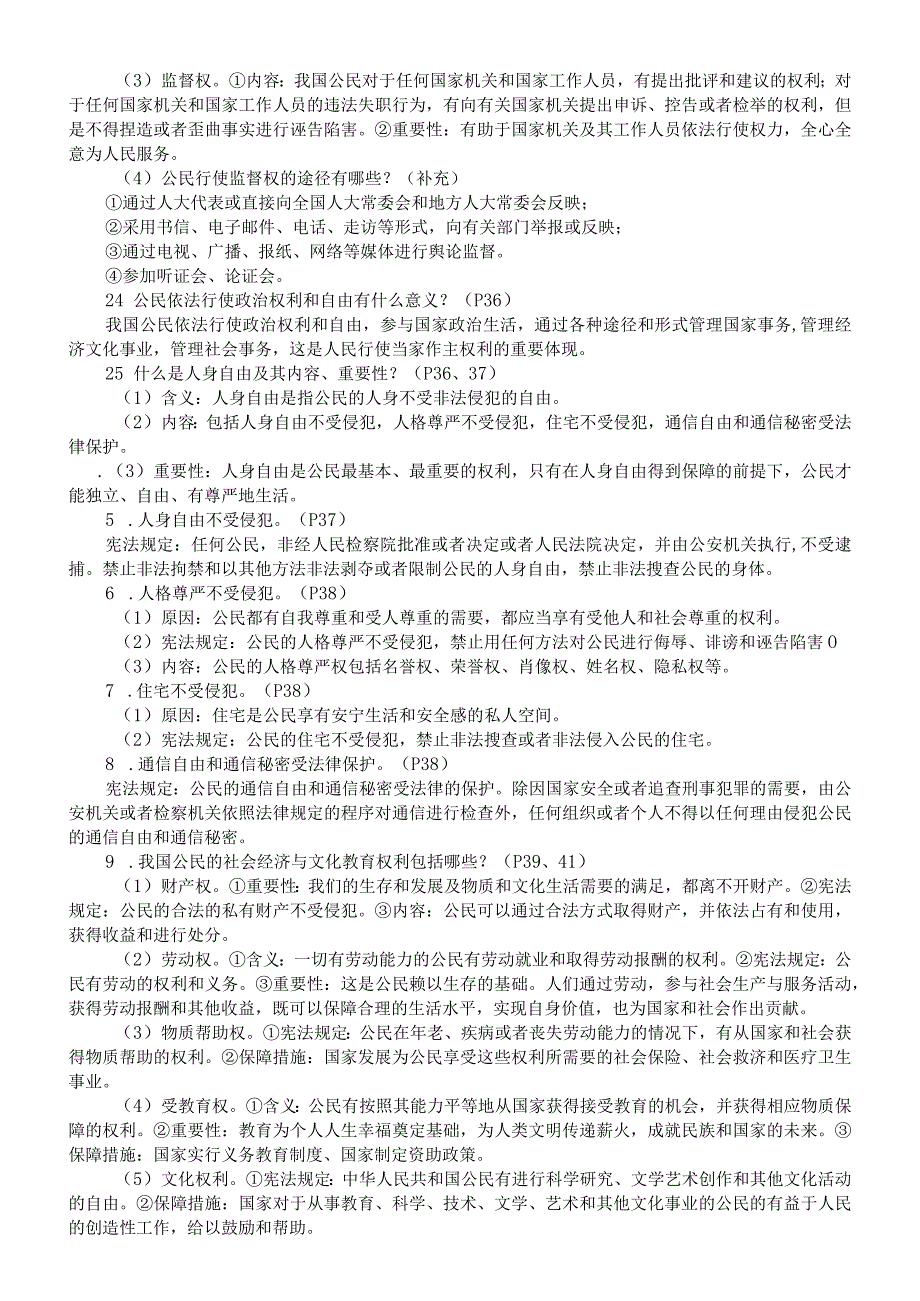 （3）监督权。①内容：我国公民对于任何国家机关和国家工作人员，有提出批评和建议的权利；对于任何国家机关和国家工作人员的违法失职行为，有向有关国家机关提出申诉、控告或者检举的权利，但是不得捏造或者歪曲事实进行诬告陷害。②重要性：有助于国家机关及其工作人员依法行使权力，全心全意为人民服务。

（4）公民行使监督权的途径有哪些？（补充）
①通过人大代表或直接向全国人大常委会和地方人大常委会反映；
②采用书信、电子邮件、电话、走访等形式，向有关部门举报或反映；
③通过电视、广播、报纸、网络等媒体进行舆论监督。
④参加听证会、论证会。

24 公民依法行使政治权利和自由有什么意义？（P36）
我国公民依法行使政治权利和自由，参与国家政治生活，通过各种途径和形式管理国家事务，管理经济文化事业，管理社会事务，这是人民行使当家作主权利的重要体现。

25 什么是人身自由及其内容、重要性？（P36、37）
（1）含义：人身自由是指公民的人身不受非法侵犯的自由。
（2）内容：包括人身自由不受侵犯，人格尊严不受侵犯，住宅不受侵犯，通信自由和通信秘密受法律保护。
.（3）重要性：人身自由是公民最基本、最重要的权利，只有在人身自由得到保障的前提下，公民才能独立、自由、有尊严地生活。

5 .人身自由不受侵犯。（P37）
宪法规定：任何公民，非经人民检察院批准或者决定或者人民法院决定，并由公安机关执行，不受逮捕。禁止非法拘禁和以其他方法非法剥夺或者限制公民的人身自由，禁止非法搜查公民的身体。

6 .人格尊严不受侵犯。（P38）
（1）原因：公民都有自我尊重和受人尊重的需要，都应当享有受他人和社会尊重的权利。
（2）宪法规定：公民的人格尊严不受侵犯，禁止用任何方法对公民进行侮辱、诽谤和诬告陷害0
（3）内容：公民的人格尊严权包括名誉权、荣誉权、肖像权、姓名权、隐私权等。

7 .住宅不受侵犯。（P38）
（1）原因：住宅是公民享有安宁生活和安全感的私人空间。
（2）宪法规定：公民的住宅不受侵犯，禁止非法搜查或者非法侵入公民的住宅。

8 .通信自由和通信秘密受法律保护。（P38）
宪法规定：公民的通信自由和通信秘密受法律的保护。除因国家安全或者追查刑事犯罪的需要，由公安机关或者检察机关依照法律规定的程序对通信进行检查外，任何组织或者个人不得以任何理由侵犯公民的通信自由和通信秘密。

9 .我国公民的社会经济与文化教育权利包括哪些？（P39、41）
（1）财产权。①重要性：我们的生存和发展及物质和文化生活需要的满足，都离不开财产。②宪法规定：公民的合法的私有财产不受侵犯。③内容：公民可以通过合法方式取得财产，并依法占有和使用，获得收益和进行处分。
（2）劳动权。①含义：一切有劳动能力的公民有劳动就业和取得劳动报酬的权利。②宪法规定：公民有劳动的权利和义务。③重要性：这是公民赖以生存的基础。人们通过劳动，参与社会生产与服务活动，获得劳动报酬和其他收益，既可以保障合理的生活水平，实现自身价值，也为国家和社会作出贡献。
（3）物质帮助权。①宪法规定：公民在年老、疾病或者丧失劳动能力的情况下，有从国家和社会获得物质帮助的权利。②保障措施：国家发展为公民享受这些权利所需要的社会保险、社会救济和医疗卫生事业。
（4）受教育权。①含义：公民有按照其能力平等地从国家获得接受教育的机会，并获得相应物质保障的权利。②重要性：教育为个人人生幸福奠定基础，为人类文明传递薪火，成就民族和国家的未来。③保障措施：国家实行义务教育制度、国家制定资助政策。
（5）文化权利。①宪法规定：中华人民共和国公民有进行科学研究、文学艺术创作和其他文化活动的自由。②保障措施：国家对于从事教育、科学、技术、文学、艺术和其他文化事业的公民的有益于人民的创造性工作，给以鼓励和帮助。